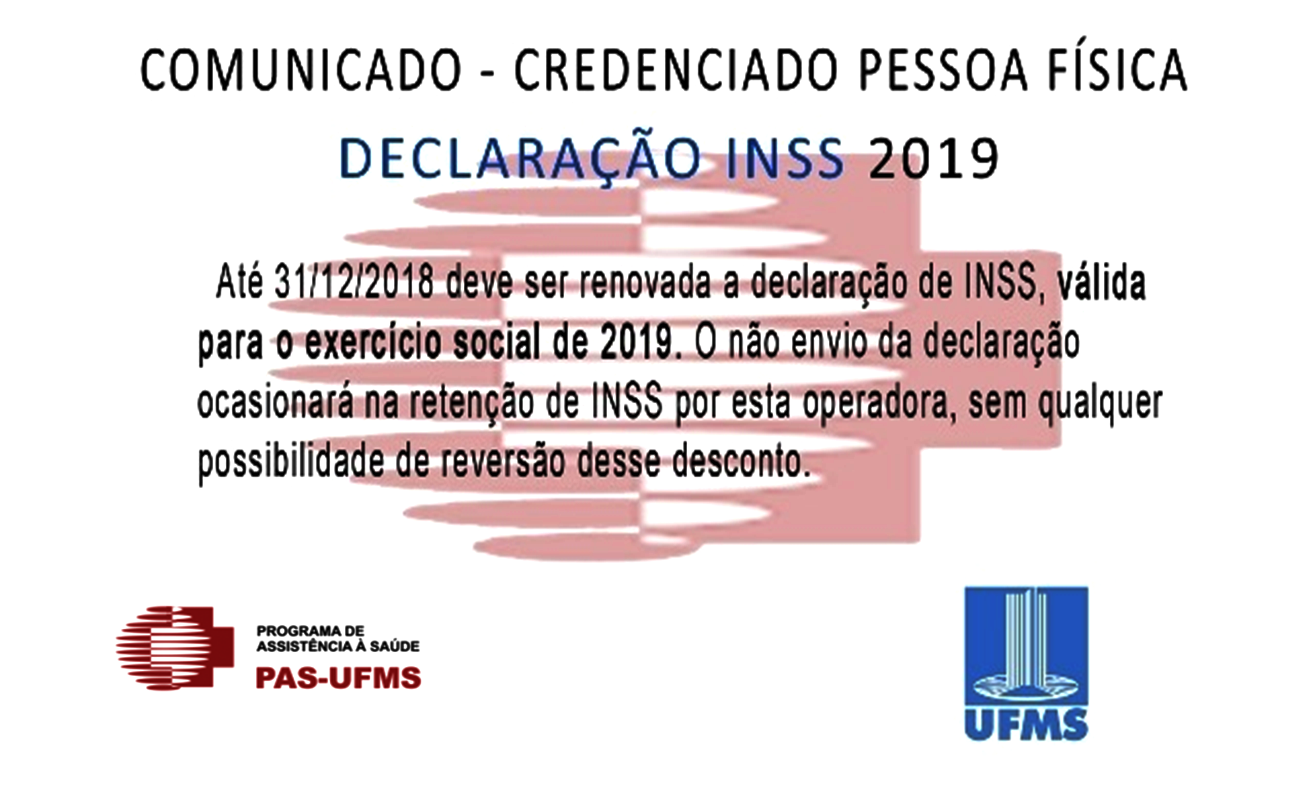 COMUNICADO - CREDENCIADO PESSOA FÍSICA

DECLARAÇÃO INSS 2019

Até 31/12/2018 deve ser renovada a declaração de INSS, válida para o exercício social de 2019. O não envio da declaração ocasionará na retenção de INSS por esta operadora, sem qualquer possibilidade de reversão desse desconto.

PROGRAMA DE ASSISTÊNCIA À SAÚDE
PAS-UFMS

UFMS